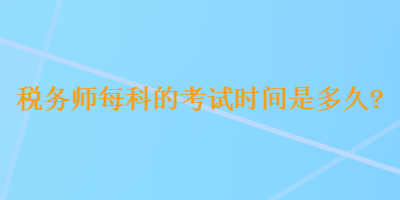 税务师每科的考试时间是多久?